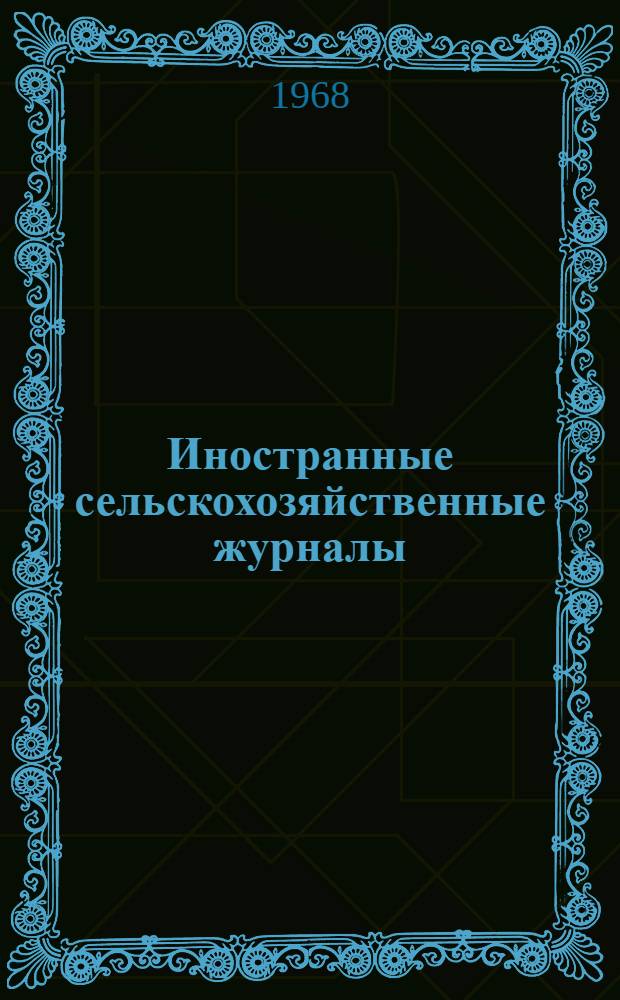 1968

Иностранные сельскохозяйственные журналы